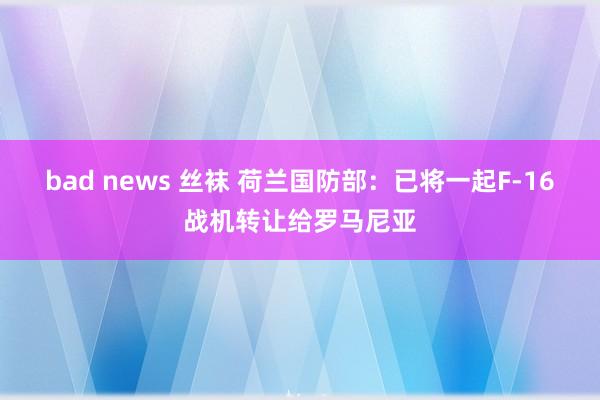 bad news 丝袜 荷兰国防部：已将一起F-16战机转让给罗马尼亚